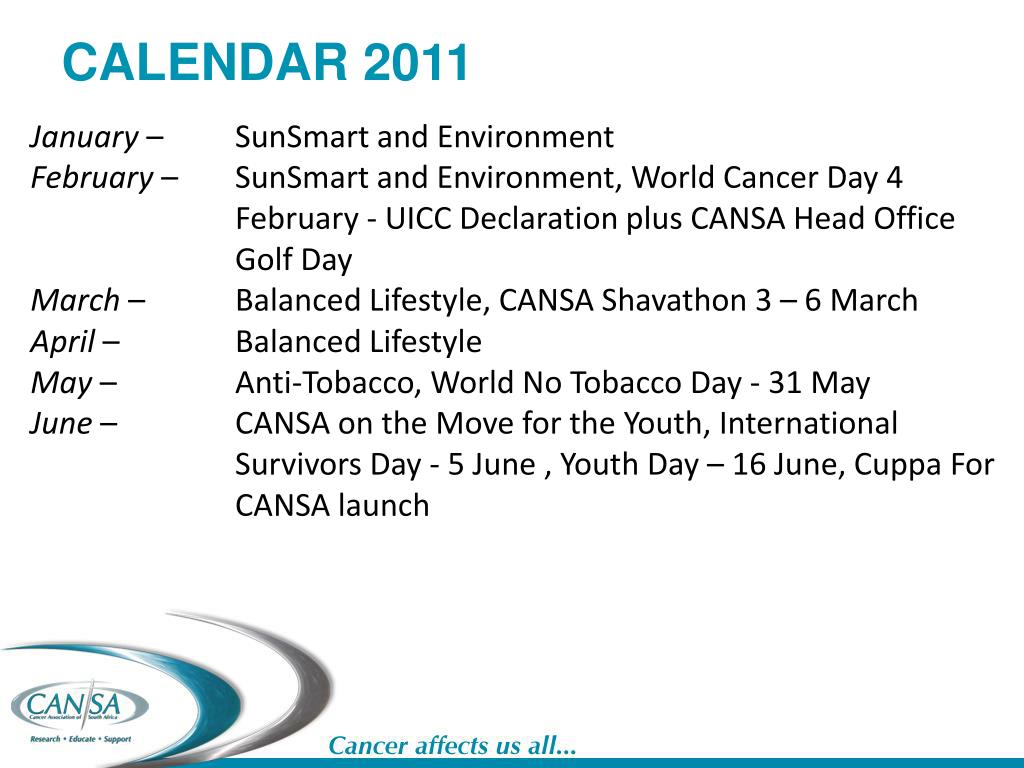 CALENDAR 2011

January – SunSmart and Environment
February – SunSmart and Environment, World Cancer Day 4 February - UICC Declaration plus CANSA Head Office Golf Day
March – Balanced Lifestyle, CANSA Shavathon 3 – 6 March
April – Balanced Lifestyle
May – Anti-Tobacco, World No Tobacco Day - 31 May
June – CANSA on the Move for the Youth, International Survivors Day - 5 June , Youth Day – 16 June, Cuppa For CANSA launch

CANSA
Cancer Association of South Africa
Research • Educate • Support

Cancer affects us all...